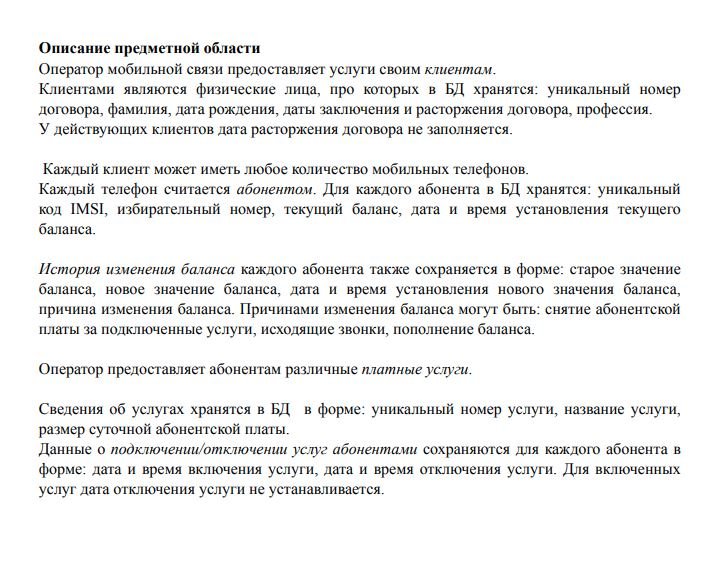 Описание предметной области
Оператор мобильной связи предоставляет услуги своим клиентам.
Клиентами являются физические лица, про которых в БД хранятся: уникальный номер договора, фамилия, дата рождения, даты заключения и расторжения договора, профессия.
У действующих клиентов дата расторжения договора не заполняется.

Каждый клиент может иметь любое количество мобильных телефонов.
Каждый телефон считается абонентом. Для каждого абонента в БД хранятся: уникальный код IMSI, избирательный номер, текущий баланс, дата и время установления текущего баланса.

История изменения баланса каждого абонента также сохраняется в форме: старое значение баланса, новое значение баланса, дата и время установления нового значения баланса, причина изменения баланса. Причинами изменения баланса могут быть: снятие абонентской платы за подключенные услуги, исходящие звонки, пополнение баланса.

Оператор предоставляет абонентам различные платные услуги.

Сведения об услугах хранятся в БД в форме: уникальный номер услуги, название услуги, размер суточной абонентской платы.
Данные о подключении/отключении услуг абонентами сохраняются для каждого абонента в форме: дата и время включения услуги, дата и время отключения услуги. Для включенных услуг дата отключения услуги не устанавливается.